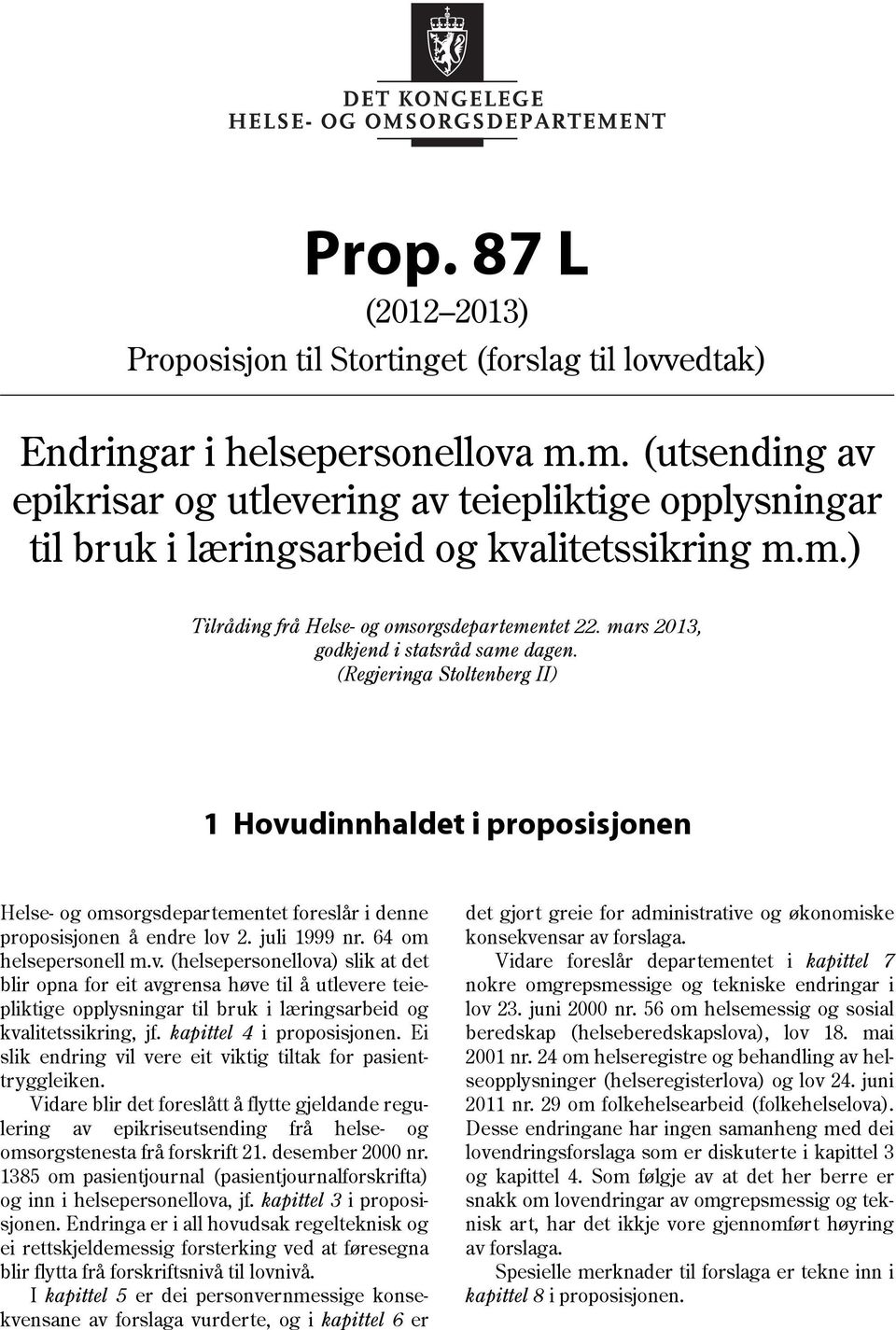 DET KONGELEGE
HELSE- OG OMSORGSDEPARTEMENT

Prop. 87 L
(2012–2013)
Proposisjon til Stortinget (forslag til lovvedtak)

Endringar i helsepersonellova m.m. (utsending av epikrisar og utlevering av teiepliktige opplysningar til bruk i læringsarbeid og kvalitetssikring m.m.)

Tilråding frå Helse- og omsorgsdepartementet 22. mars 2013, godkjend i statsråd same dagen.
(Regjeringa Stoltenberg II)

1 Hovudinnhaldet i proposisjonen

Helse- og omsorgsdepartementet foreslår i denne proposisjonen å endre lov 2. juli 1999 nr. 64 om helsepersonell m.v. (helsepersonellova) slik at det blir opna for eit avgrensa høve til å utlevere teiepliktige opplysningar til bruk i læringsarbeid og kvalitetssikring, jf. kapittel 4 i proposisjonen. Ei slik endring vil vere eit viktig tiltak for pasienttryggleiken.

Vidare blir det foreslått å flytte gjeldande regulering av epikriseutsending frå helse- og omsorgstenesta frå forskrift 21. desember 2000 nr. 1385 om pasientjournal (pasientjournalforskrifta) og inn i helsepersonellova, jf. kapittel 3 i proposisjonen. Endringa er i all hovudsak regelteknisk og ei rettskjeldemessig forsterking ved at føresegna blir flytta frå forskriftsnivå til lovnivå.

I kapittel 5 er dei personvernmessige konsekvensane av forslaga vurderte, og i kapittel 6 er det gjort greie for administrative og økonomiske konsekvensar av forslaga.

Vidare foreslår departementet i kapittel 7 nokre omgrepsmessige og tekniske endringar i lov 23. juni 2000 nr. 56 om helsemessig og sosial beredskap (helseberedskapslova), lov 18. mai 2001 nr. 24 om helseregistre og behandling av helseopplysninger (helseregisterlova) og lov 24. juni 2011 nr. 29 om folkehelsearbeid (folkehelselova). Desse endringane har ingen samanheng med dei lovendringsforslaga som er diskuterte i kapittel 3 og kapittel 4. Som følgje av at det her berre er snakk om lovendringar av omgrepsmessig og teknisk art, har det ikkje vore gjennomført høyring av forslaga.

Spesielle merknader til forslaga er tekne inn i kapittel 8 i proposisjonen.